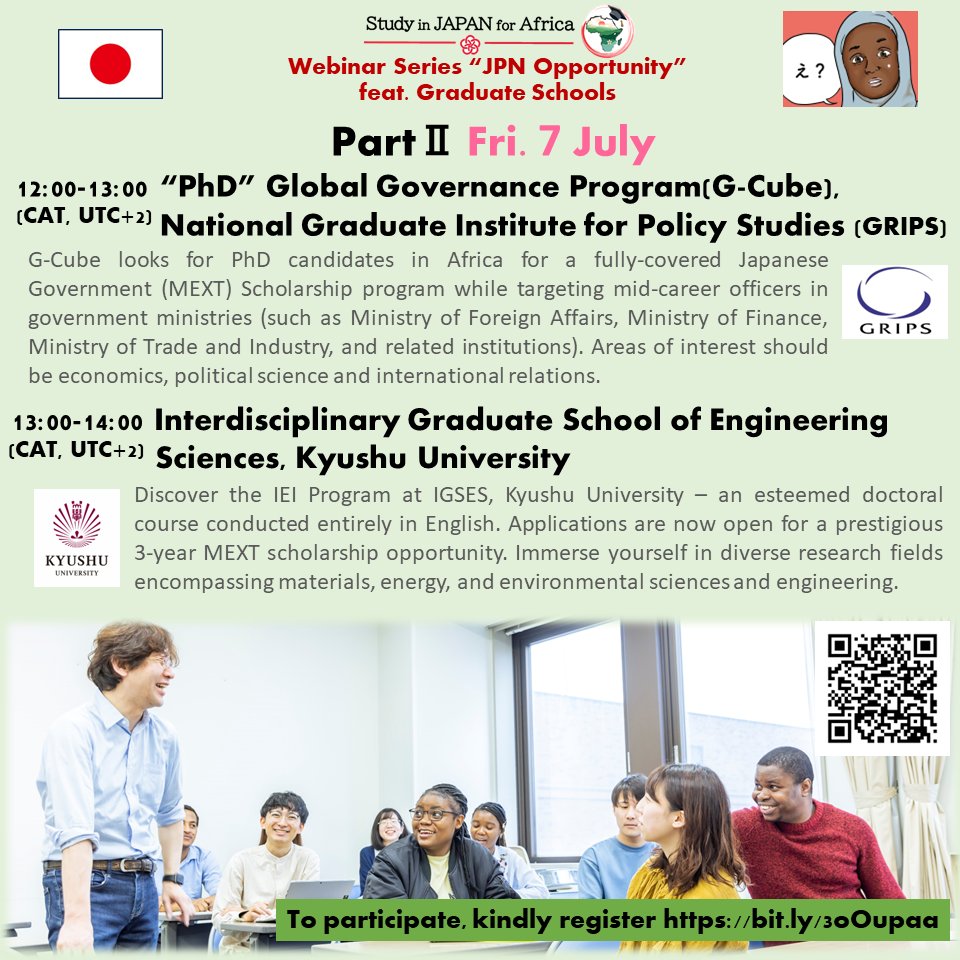 Study in JAPAN for Africa

Webinar Series "JPN Opportunity" feat. Graduate Schools

え？

Part Ⅱ Fri. 7 July

12:00-13:00 (CAT, UTC+2) "PhD" Global Governance Program(G-Cube), National Graduate Institute for Policy Studies (GRIPS)

G-Cube looks for PhD candidates in Africa for a fully-covered Japanese Government (MEXT) Scholarship program while targeting mid-career officers in government ministries (such as Ministry of Foreign Affairs, Ministry of Finance, Ministry of Trade and Industry, and related institutions). Areas of interest should be economics, political science and international relations.

GRIPS

13:00-14:00 (CAT, UTC+2) Interdisciplinary Graduate School of Engineering Sciences, Kyushu University

KYUSHU UNIVERSITY

Discover the IEI Program at IGSES, Kyushu University – an esteemed doctoral course conducted entirely in English. Applications are now open for a prestigious 3-year MEXT scholarship opportunity. Immerse yourself in diverse research fields encompassing materials, energy, and environmental sciences and engineering.

To participate, kindly register https://bit.ly/3oOupaa